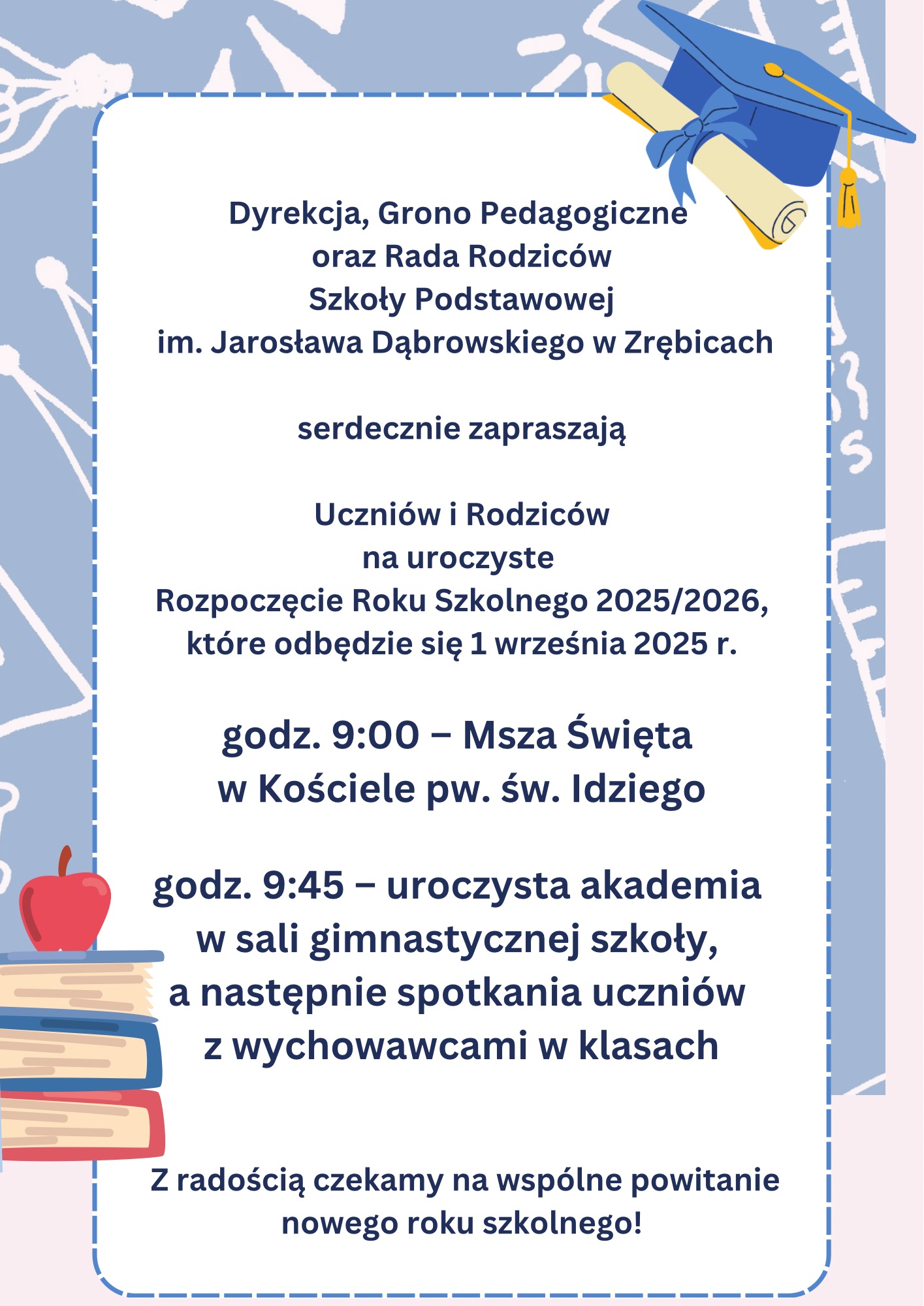 Dyrekcja, Grono Pedagogiczne
oraz Rada Rodziców
Szkoły Podstawowej
im. Jarosława Dąbrowskiego w Zrębicach

serdecznie zapraszają

Uczniów i Rodziców
na uroczyste
Rozpoczęcie Roku Szkolnego 2025/2026,
które odbędzie się 1 września 2025 r.

godz. 9:00 – Msza Święta
w Kościele pw. św. Idziego

godz. 9:45 – uroczysta akademia
w sali gimnastycznej szkoły,
a następnie spotkania uczniów
z wychowawcami w klasach

Z radością czekamy na wspólne powitanie
nowego roku szkolnego!